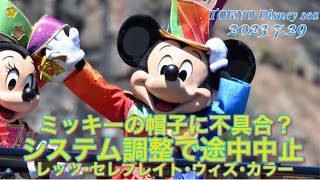 TOKYO Disney sea
2023 7.29

ミッキーの帽子に不具合？
システム調整で途中中止
レッツ・セレブレイト・ウィズ・カラー